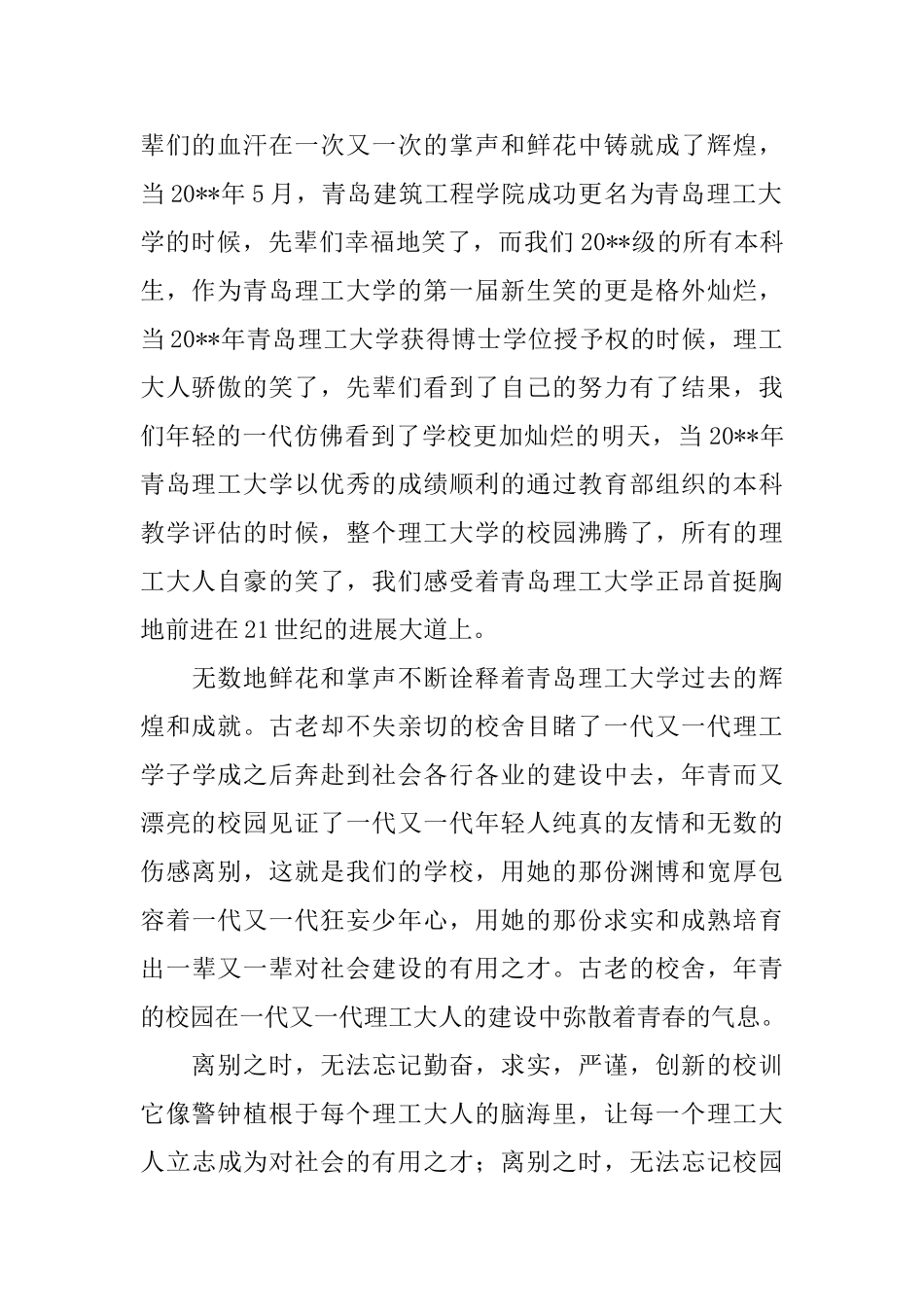 辈们的血汗在一次又一次的掌声和鲜花中铸就成了辉煌，当20**年5月，青岛建筑工程学院成功更名为青岛理工大学的时候，先辈们幸福地笑了，而我们20**级的所有本科生，作为青岛理工大学的第一届新生笑的更是格外灿烂，当20**年青岛理工大学获得博士学位授予权的时候，理工大人骄傲的笑了，先辈们看到了自己的努力有了结果，我们年轻的一代仿佛看到了学校更加灿烂的明天，当20**年青岛理工大学以优秀的成绩顺利的通过教育部组织的本科教学评估的时候，整个理工大学的校园沸腾了，所有的理工大人自豪的笑了，我们感受着青岛理工大学正昂首挺胸地前进在21世纪的进展大道上。

无数地鲜花和掌声不断诠释着青岛理工大学过去的辉煌和成就。古老却不失亲切的校舍目睹了一代又一代理工学子学成之后奔赴到社会各行各业的建设中去，年青而又漂亮的校园见证了一代又一代年轻人纯真的友情和无数的伤感离别，这就是我们的学校，用她的那份渊博和宽厚包容着一代又一代狂妄少年心，用她的那份求实和成熟培育出一辈又一辈对社会建设的有用之才。古老的校舍，年青的校园在一代又一代理工大人的建设中弥散着青春的气息。

离别之时，无法忘记勤奋，求实，严谨，创新的校训它像警钟植根于每个理工大人的脑海里，让每一个理工大人立志成为对社会的有用之才；离别之时，无法忘记校园